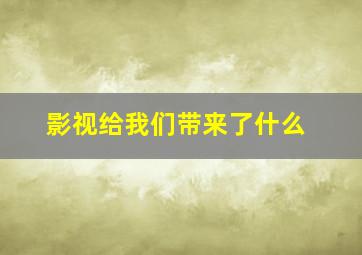 影视给我们带来了什么